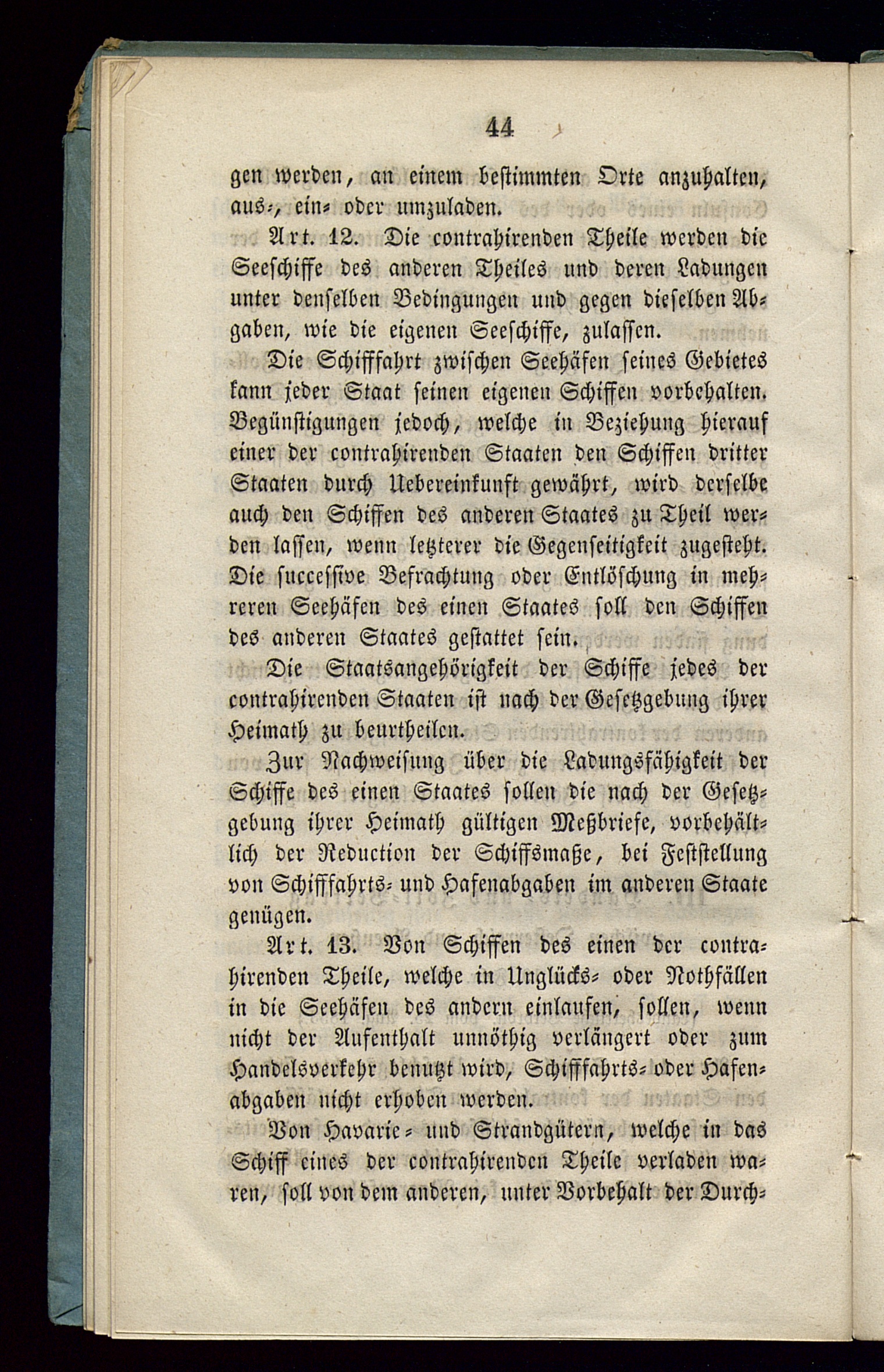 44

gen werden, an einem bestimmten Orte anzuhalten, aus-, ein- oder umzuladen.

Art. 12. Die contrahirenden Theile werden die Seeschiffe des anderen Theiles und deren Ladungen unter denselben Bedingungen und gegen dieselben Abgaben, wie die eigenen Seeschiffe, zulassen.

Die Schifffahrt zwischen Seehäfen seines Gebietes kann jeder Staat seinen eigenen Schiffen vorbehalten. Begünstigungen jedoch, welche in Beziehung hierauf einer der contrahirenden Staaten den Schiffen dritter Staaten durch Uebereinkunft gewährt, wird derselbe auch den Schiffen des anderen Staates zu Theil werden lassen, wenn letzterer die Gegenseitigkeit zugesteht. Die successive Befrachtung oder Entlöschung in mehreren Seehäfen des einen Staates soll den Schiffen des anderen Staates gestattet sein.

Die Staatsangehörigkeit der Schiffe jedes der contrahirenden Staaten ist nach der Gesetzgebung ihrer Heimath zu beurtheilen.

Zur Nachweisung über die Ladungsfähigkeit der Schiffe des einen Staates sollen die nach der Gesetzgebung ihrer Heimath gültigen Meßbriefe, vorbehältlich der Reduction der Schiffsmaße, bei Feststellung von Schifffahrts- und Hafenabgaben im anderen Staate genügen.

Art. 13. Von Schiffen des einen der contrahirenden Theile, welche in Unglücks- oder Nothfällen in die Seehäfen des andern einlaufen, sollen, wenn nicht der Aufenthalt unnöthig verlängert oder zum Handelsverkehr benutzt wird, Schifffahrts- oder Hafenabgaben nicht erhoben werden.

Von Havarie- und Strandgütern, welche in das Schiff eines der contrahirenden Theile verladen waren, soll von dem anderen, unter Vorbehalt der Durch-